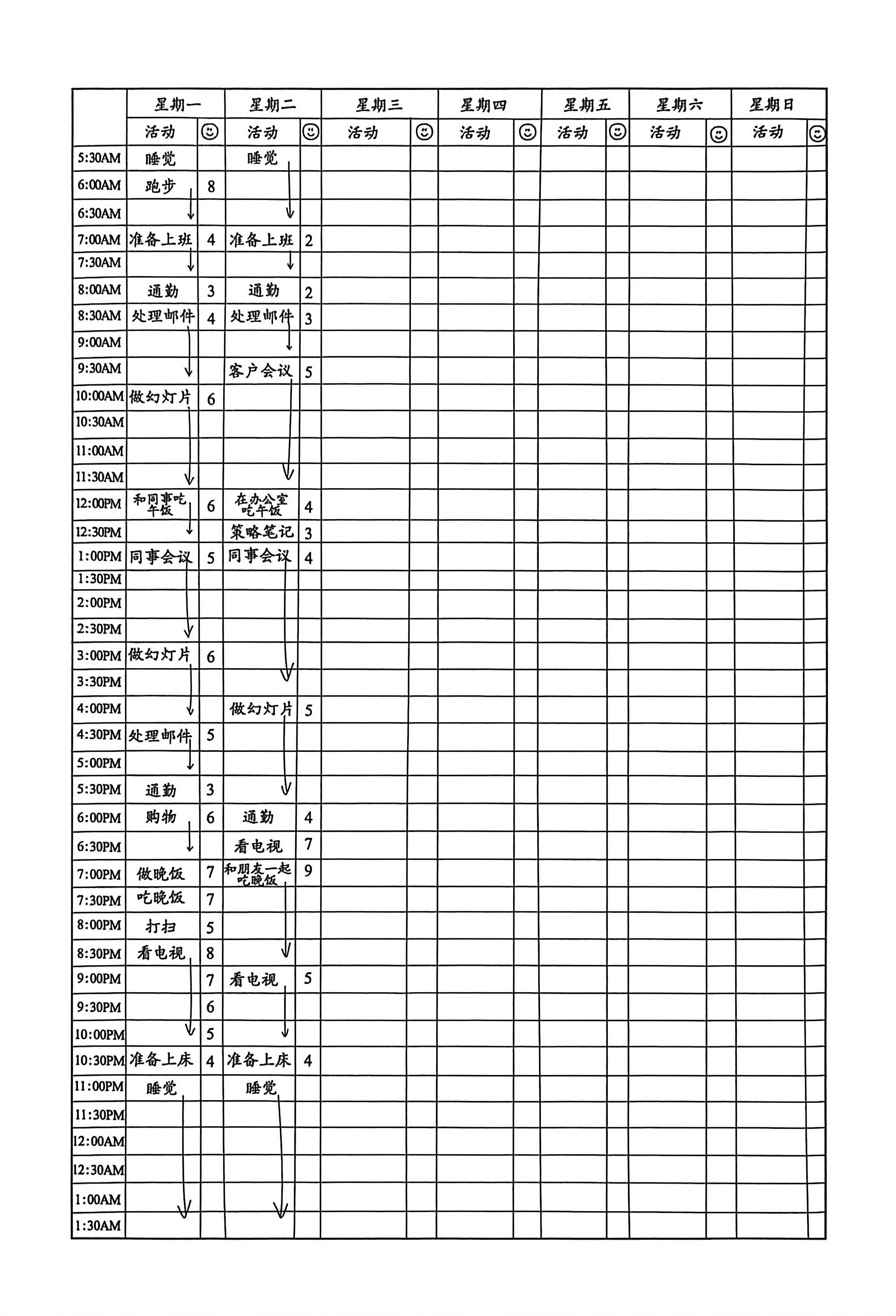 | | 星期一 | | 星期二 | | 星期三 | | 星期四 | | 星期五 | | 星期六 | | 星期日 | |
|---|---|---|---|---|---|---|---|---|---|---|---|---|---|---|
| | 活动 | ☺ | 活动 | ☺ | 活动 | ☺ | 活动 | ☺ | 活动 | ☺ | 活动 | ☺ | 活动 | ☺ |
| 5:30AM | 睡觉 | | 睡觉 | | | | | | | | | | | |
| 6:00AM | 跑步 | 8 | | | | | | | | | | | | |
| 6:30AM | | | | | | | | | | | | | | |
| 7:00AM | 准备上班 | 4 | 准备上班 | 2 | | | | | | | | | | |
| 7:30AM | | | | | | | | | | | | | | |
| 8:00AM | 通勤 | 3 | 通勤 | 2 | | | | | | | | | | |
| 8:30AM | 处理邮件 | 4 | 处理邮件 | 3 | | | | | | | | | | |
| 9:00AM | | | | | | | | | | | | | | |
| 9:30AM | | | 客户会议 | 5 | | | | | | | | | | |
| 10:00AM | 做幻灯片 | 6 | | | | | | | | | | | | |
| 10:30AM | | | | | | | | | | | | | | |
| 11:00AM | | | | | | | | | | | | | | |
| 11:30AM | | | | | | | | | | | | | | |
| 12:00PM | 和同事吃午饭 | 6 | 在办公室吃午饭 | 4 | | | | | | | | | | |
| 12:30PM | | | 策略笔记 | 3 | | | | | | | | | | |
| 1:00PM | 同事会议 | 5 | 同事会议 | 4 | | | | | | | | | | |
| 1:30PM | | | | | | | | | | | | | | |
| 2:00PM | | | | | | | | | | | | | | |
| 2:30PM | | | | | | | | | | | | | | |
| 3:00PM | 做幻灯片 | 6 | | | | | | | | | | | | |
| 3:30PM | | | | | | | | | | | | | | |
| 4:00PM | | | 做幻灯片 | 5 | | | | | | | | | | |
| 4:30PM | 处理邮件 | 5 | | | | | | | | | | | | |
| 5:00PM | | | | | | | | | | | | | | |
| 5:30PM | 通勤 | 3 | | | | | | | | | | | | |
| 6:00PM | 购物 | 6 | 通勤 | 4 | | | | | | | | | | |
| 6:30PM | | | 看电视 | 7 | | | | | | | | | | |
| 7:00PM | 做晚饭 | 7 | 和朋友一起吃晚饭 | 9 | | | | | | | | | | |
| 7:30PM | 吃晚饭 | 7 | | | | | | | | | | | | |
| 8:00PM | 打扫 | 5 | | | | | | | | | | | | |
| 8:30PM | 看电视 | 8 | | | | | | | | | | | | |
| 9:00PM | | 7 | 看电视 | 5 | | | | | | | | | | |
| 9:30PM | | 6 | | | | | | | | | | | | |
| 10:00PM | | 5 | | | | | | | | | | | | |
| 10:30PM | 准备上床 | 4 | 准备上床 | 4 | | | | | | | | | | |
| 11:00PM | 睡觉 | | 睡觉 | | | | | | | | | | | |
| 11:30PM | | | | | | | | | | | | | | |
| 12:00AM | | | | | | | | | | | | | | |
| 12:30AM | | | | | | | | | | | | | | |
| 1:00AM | | | | | | | | | | | | | | |
| 1:30AM | | | | | | | | | | | | | | |